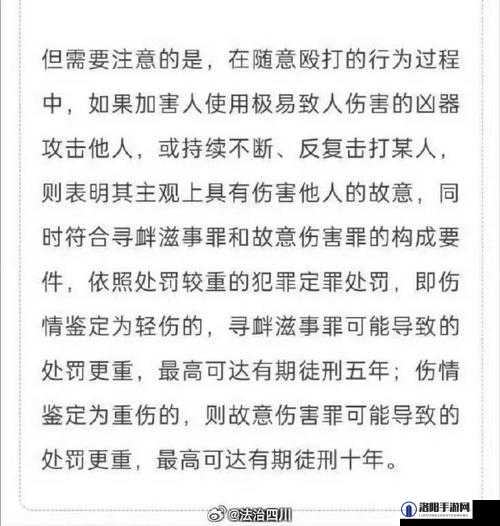 但需要注意的是，在随意殴打的行为过程中，如果加害人使用极易致人伤害的凶器攻击他人，或持续不断、反复击打某人，则表明其主观上具有伤害他人的故意，同时符合寻衅滋事罪和故意伤害罪的构成要件，依照处罚较重的犯罪定罪处罚，即伤情鉴定为轻伤的，寻衅滋事罪可能导致的处罚更重，最高可达有期徒刑五年；伤情鉴定为重伤的，则故意伤害罪可能导致的处罚更重，最高可达有期徒刑十年。

@法治四川

洛阳手游网